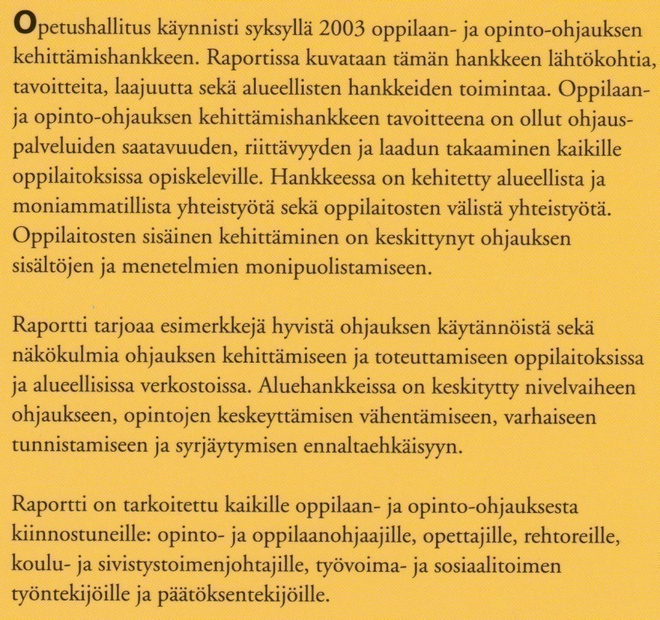 Opetushallitus käynnisti syksyllä 2003 oppilaan- ja opinto-ohjauksen kehittämishankkeen. Raportissa kuvataan tämän hankkeen lähtökohtia, tavoitteita, laajuutta sekä alueellisten hankkeiden toimintaa. Oppilaan- ja opinto-ohjauksen kehittämishankkeen tavoitteena on ollut ohjauspalveluiden saatavuuden, riittävyyden ja laadun takaaminen kaikille oppilaitoksissa opiskeleville. Hankkeessa on kehitetty alueellista ja moniammatillista yhteistyötä sekä oppilaitosten välistä yhteistyötä. Oppilaitosten sisäinen kehittäminen on keskittynyt ohjauksen sisältöjen ja menetelmien monipuolistamiseen.

Raportti tarjoaa esimerkkejä hyvistä ohjauksen käytännöistä sekä näkökulmia ohjauksen kehittämiseen ja toteuttamiseen oppilaitoksissa ja alueellisissa verkostoissa. Aluehankkeissa on keskitytty nivelvaiheen ohjaukseen, opintojen keskeyttämisen vähentämiseen, varhaiseen tunnistamiseen ja syrjäytymisen ennaltaehkäisyyn.

Raportti on tarkoitettu kaikille oppilaan- ja opinto-ohjauksesta kiinnostuneille: opinto- ja oppilaanohjaajille, opettajille, rehtoreille, koulu- ja sivistystoimenjohtajille, työvoima- ja sosiaalitoimen työntekijöille ja päätöksentekijöille.